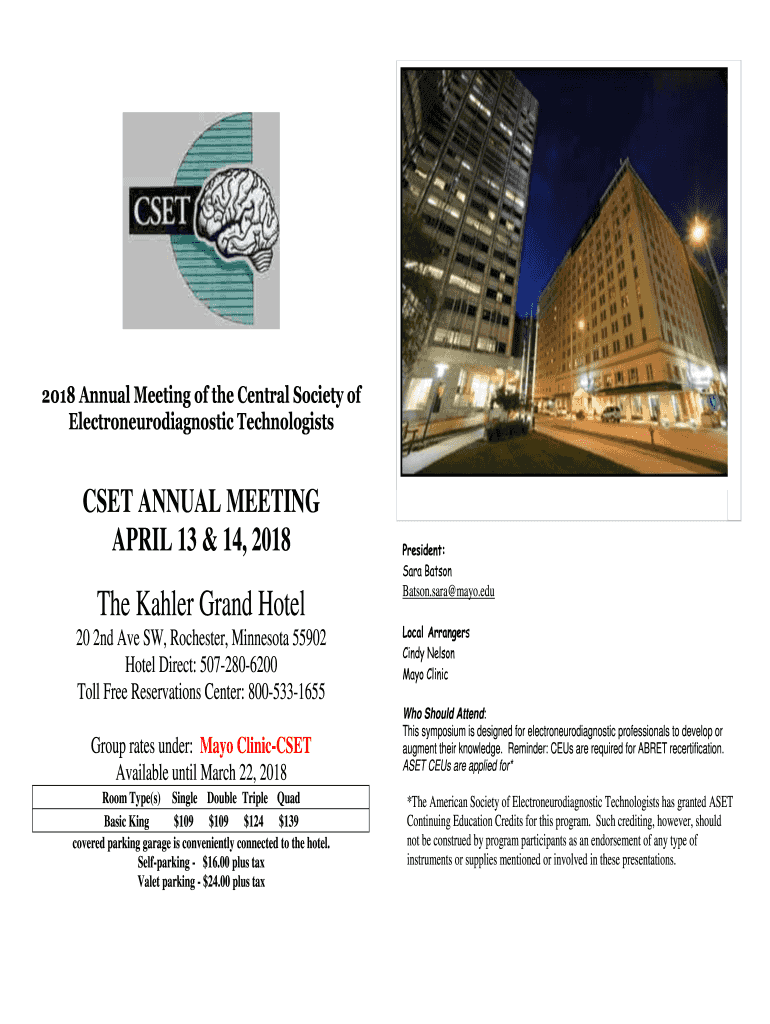 CSET

2018 Annual Meeting of the Central Society of Electroneurodiagnostic Technologists

CSET ANNUAL MEETING
APRIL 13 & 14, 2018

The Kahler Grand Hotel

20 2nd Ave SW, Rochester, Minnesota 55902
Hotel Direct: 507-280-6200
Toll Free Reservations Center: 800-533-1655

Group rates under: Mayo Clinic-CSET
Available until March 22, 2018

| Room Type(s) | Single | Double | Triple | Quad |
|---|---|---|---|---|
| Basic King | $109 | $109 | $124 | $139 |

covered parking garage is conveniently connected to the hotel.
Self-parking - $16.00 plus tax
Valet parking - $24.00 plus tax

President:
Sara Batson
Batson.sara@mayo.edu

Local Arrangers
Cindy Nelson
Mayo Clinic

Who Should Attend:
This symposium is designed for electroneurodiagnostic professionals to develop or augment their knowledge. Reminder: CEUs are required for ABRET recertification.
ASET CEUs are applied for*

*The American Society of Electroneurodiagnostic Technologists has granted ASET Continuing Education Credits for this program. Such crediting, however, should not be construed by program participants as an endorsement of any type of instruments or supplies mentioned or involved in these presentations.